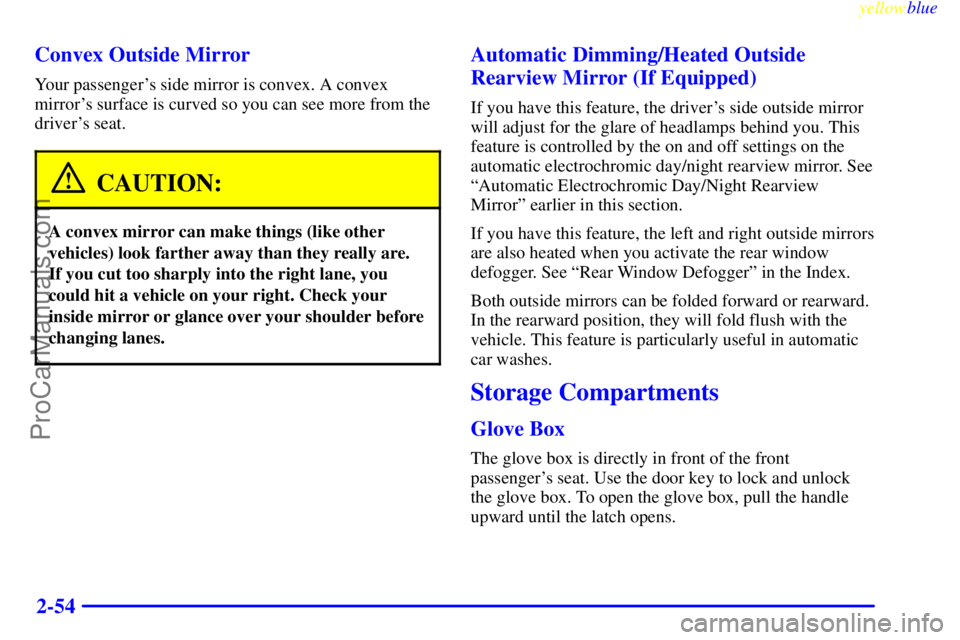 yellowblue

Convex Outside Mirror

Your passenger's side mirror is convex. A convex mirror's surface is curved so you can see more from the driver's seat.

CAUTION:

A convex mirror can make things (like other vehicles) look farther away than they really are. If you cut too sharply into the right lane, you could hit a vehicle on your right. Check your inside mirror or glance over your shoulder before changing lanes.

Automatic Dimming/Heated Outside Rearview Mirror (If Equipped)

If you have this feature, the driver's side outside mirror will adjust for the glare of headlamps behind you. This feature is controlled by the on and off settings on the automatic electrochromic day/night rearview mirror. See "Automatic Electrochromic Day/Night Rearview Mirror" earlier in this section.

If you have this feature, the left and right outside mirrors are also heated when you activate the rear window defogger. See "Rear Window Defogger" in the Index.

Both outside mirrors can be folded forward or rearward. In the rearward position, they will fold flush with the vehicle. This feature is particularly useful in automatic car washes.

Storage Compartments

Glove Box

The glove box is directly in front of the front passenger's seat. Use the door key to lock and unlock the glove box. To open the glove box, pull the handle upward until the latch opens.

2-54

ProCarManuals.com

carmanualsonline.info